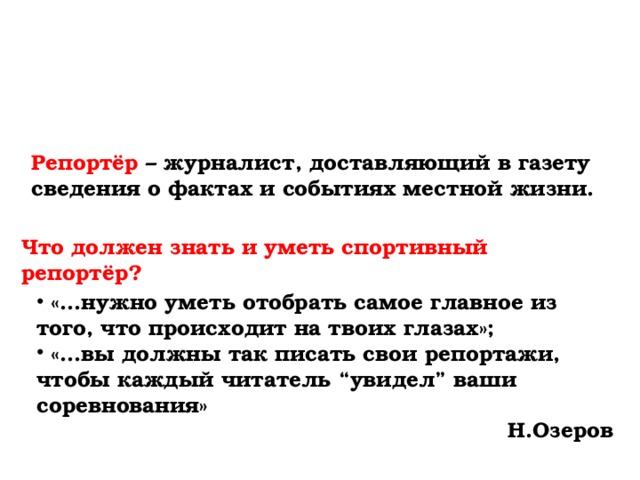 Репортёр – журналист, доставляющий в газету сведения о фактах и событиях местной жизни.

Что должен знать и уметь спортивный репортёр?

• «...нужно уметь отобрать самое главное из того, что происходит на твоих глазах»;
• «...вы должны так писать свои репортажи, чтобы каждый читатель “увидел” ваши соревнования»

Н.Озеров